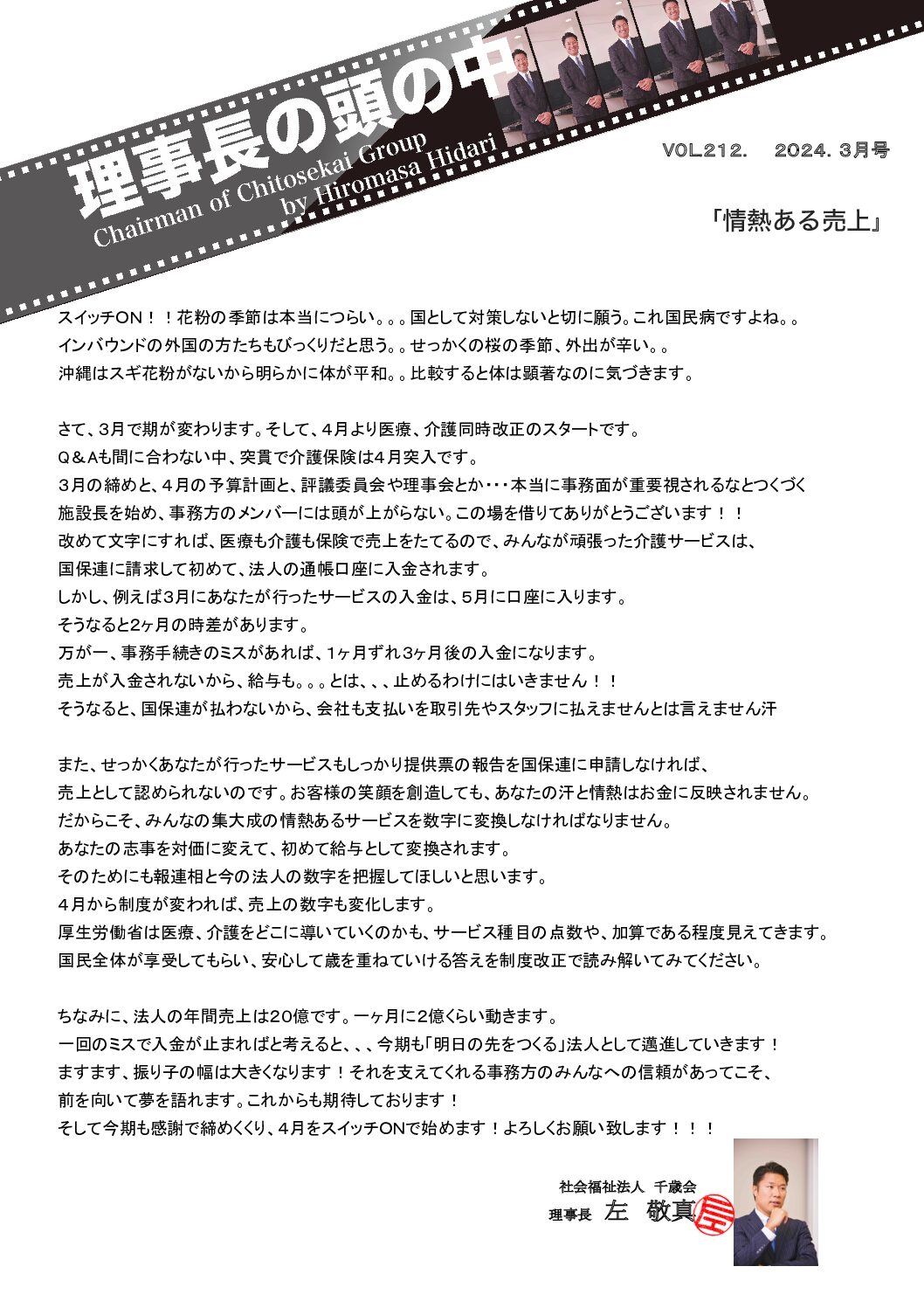 理事長の頭の中
Chairman of Chitosekai Group
by Hiromasa Hidari

VOL.212.　2024. 3月号

「情熱ある売上」

スイッチON！！花粉の季節は本当につらい。。。国として対策しないと切に願う。これ国民病ですよね。。
インバウンドの外国の方たちもびっくりだと思う。。せっかくの桜の季節、外出が辛い。。
沖縄はスギ花粉がないから明らかに体が平和。。比較すると体は顕著なのに気づきます。

さて、３月で期が変わります。そして、４月より医療、介護同時改正のスタートです。
Ｑ＆Ａも間に合わない中、突貫で介護保険は４月突入です。
３月の締めと、４月の予算計画と、評議委員会や理事会とか・・・本当に事務面が重要視されるなとつくづく
施設長を始め、事務方のメンバーには頭が上がらない。この場を借りてありがとうございます！！
改めて文字にすれば、医療も介護も保険で売上をたてるので、みんなが頑張った介護サービスは、
国保連に請求して初めて、法人の通帳口座に入金されます。
しかし、例えば３月にあなたが行ったサービスの入金は、５月に口座に入ります。
そうなると2ヶ月の時差があります。
万が一、事務手続きのミスがあれば、1ヶ月ずれ３ヶ月後の入金になります。
売上が入金されないから、給与も。。。とは、、、止めるわけにはいきません！！
そうなると、国保連が払わないから、会社も支払いを取引先やスタッフに払えませんとは言えません汗

また、せっかくあなたが行ったサービスもしっかり提供票の報告を国保連に申請しなければ、
売上として認められないのです。お客様の笑顔を創造しても、あなたの汗と情熱はお金に反映されません。
だからこそ、みんなの集大成の情熱あるサービスを数字に変換しなければなりません。
あなたの志事を対価に変えて、初めて給与として変換されます。
そのためにも報連相と今の法人の数字を把握してほしいと思います。
４月から制度が変われば、売上の数字も変化します。
厚生労働省は医療、介護をどこに導いていくのかも、サービス種目の点数や、加算である程度見えてきます。
国民全体が享受してもらい、安心して歳を重ねていける答えを制度改正で読み解いてみてください。

ちなみに、法人の年間売上は20億です。一ヶ月に2億くらい動きます。
一回のミスで入金が止まればと考えると、、、今期も「明日の先をつくる」法人として邁進していきます！
ますます、振り子の幅は大きくなります！それを支えてくれる事務方のみんなへの信頼があってこそ、
前を向いて夢を語れます。これからも期待しております！
そして今期も感謝で締めくくり、４月をスイッチONで始めます！よろしくお願い致します！！！

社会福祉法人　千歳会
理事長　左　敬真